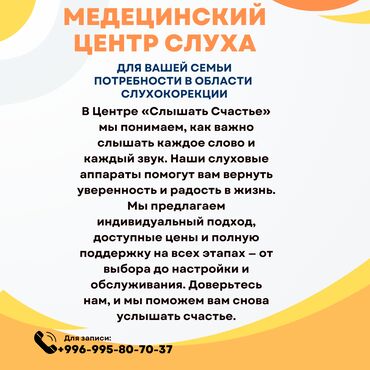 МЕДЕЦИНСКИЙ ЦЕНТР СЛУХА

ДЛЯ ВАШЕЙ СЕМЬИ ПОТРЕБНОСТИ В ОБЛАСТИ СЛУХОКОРЕКЦИИ

В Центре «Слышать Счастье» мы понимаем, как важно слышать каждое слово и каждый звук. Наши слуховые аппараты помогут вам вернуть уверенность и радость в жизнь. Мы предлагаем индивидуальный подход, доступные цены и полную поддержку на всех этапах – от выбора до настройки и обслуживания. Доверьтесь нам, и мы поможем вам снова услышать счастье.

Для записи:
+996-995-80-70-37